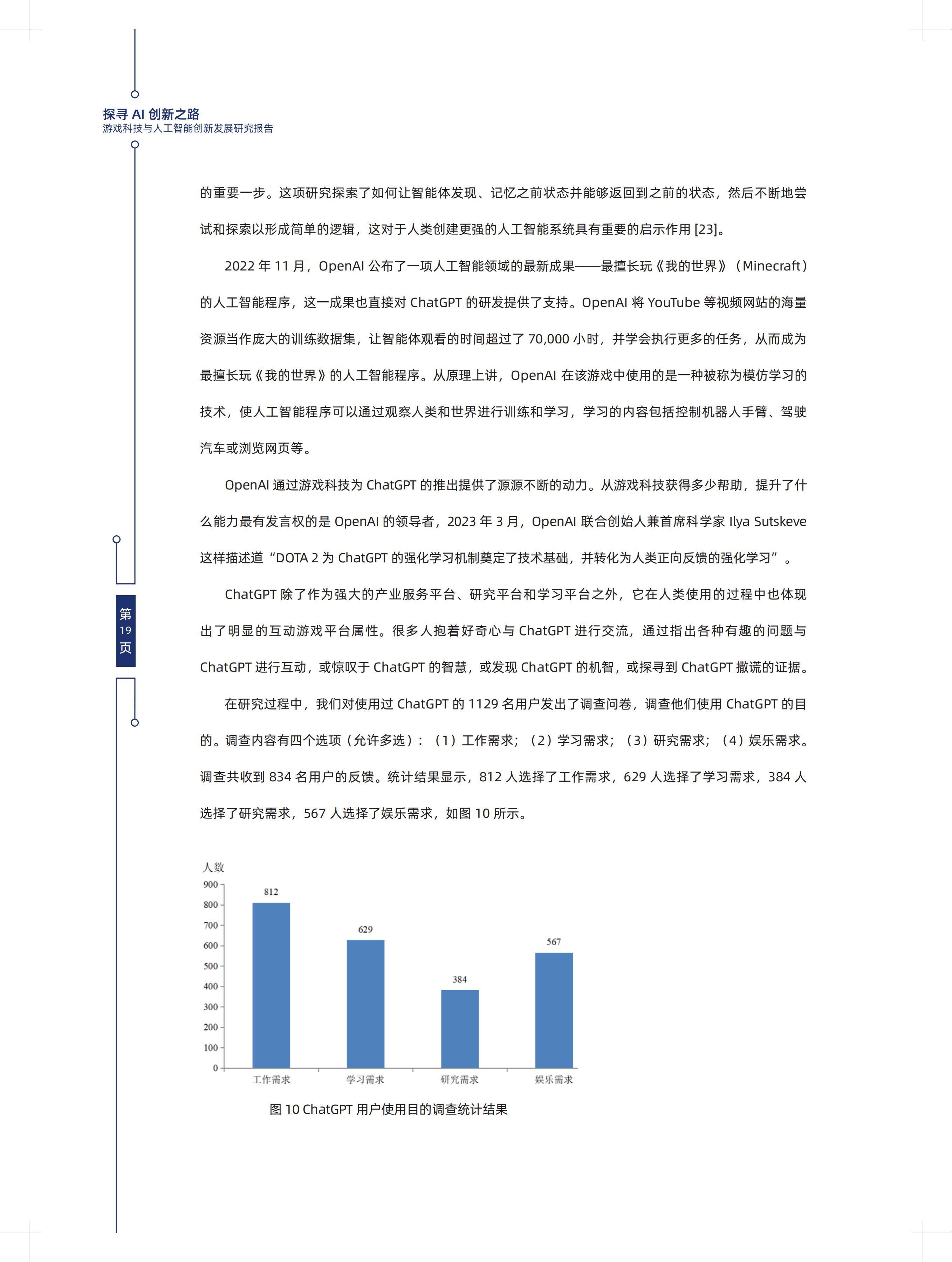 探寻 AI 创新之路
游戏科技与人工智能创新发展研究报告

的重要一步。这项研究探索了如何让智能体发现、记忆之前状态并能够返回到之前的状态，然后不断地尝试和探索以形成简单的逻辑，这对于人类创建更强的人工智能系统具有重要的启示作用 [23]。

2022 年 11 月，OpenAI 公布了一项人工智能领域的最新成果——最擅长玩《我的世界》（Minecraft）的人工智能程序，这一成果也直接对 ChatGPT 的研发提供了支持。OpenAI 将 YouTube 等视频网站的海量资源当作庞大的训练数据集，让智能体观看的时间超过了 70,000 小时，并学会执行更多的任务，从而成为最擅长玩《我的世界》的人工智能程序。从原理上讲，OpenAI 在该游戏中使用的是一种被称为模仿学习的技术，使人工智能程序可以通过观察人类和世界进行训练和学习，学习的内容包括控制机器人手臂、驾驶汽车或浏览网页等。

OpenAI 通过游戏科技为 ChatGPT 的推出提供了源源不断的动力。从游戏科技获得多少帮助，提升了什么能力最有发言权的是 OpenAI 的领导者，2023 年 3 月，OpenAI 联合创始人兼首席科学家 Ilya Sutskeve 这样描述道“DOTA 2 为 ChatGPT 的强化学习机制奠定了技术基础，并转化为人类正向反馈的强化学习”。

ChatGPT 除了作为强大的产业服务平台、研究平台和学习平台之外，它在人类使用的过程中也体现出了明显的互动游戏平台属性。很多人抱着好奇心与 ChatGPT 进行交流，通过指出各种有趣的问题与 ChatGPT 进行互动，或惊叹于 ChatGPT 的智慧，或发现 ChatGPT 的机智，或探寻到 ChatGPT 撒谎的证据。

在研究过程中，我们对使用过 ChatGPT 的 1129 名用户发出了调查问卷，调查他们使用 ChatGPT 的目的。调查内容有四个选项（允许多选）：（1）工作需求；（2）学习需求；（3）研究需求；（4）娱乐需求。调查共收到 834 名用户的反馈。统计结果显示，812 人选择了工作需求，629 人选择了学习需求，384 人选择了研究需求，567 人选择了娱乐需求，如图 10 所示。

第 19 页

人数
900
800
700
600
500
400
300
200
100
0
812
629
384
567
工作需求
学习需求
研究需求
娱乐需求

图 10 ChatGPT 用户使用目的调查统计结果